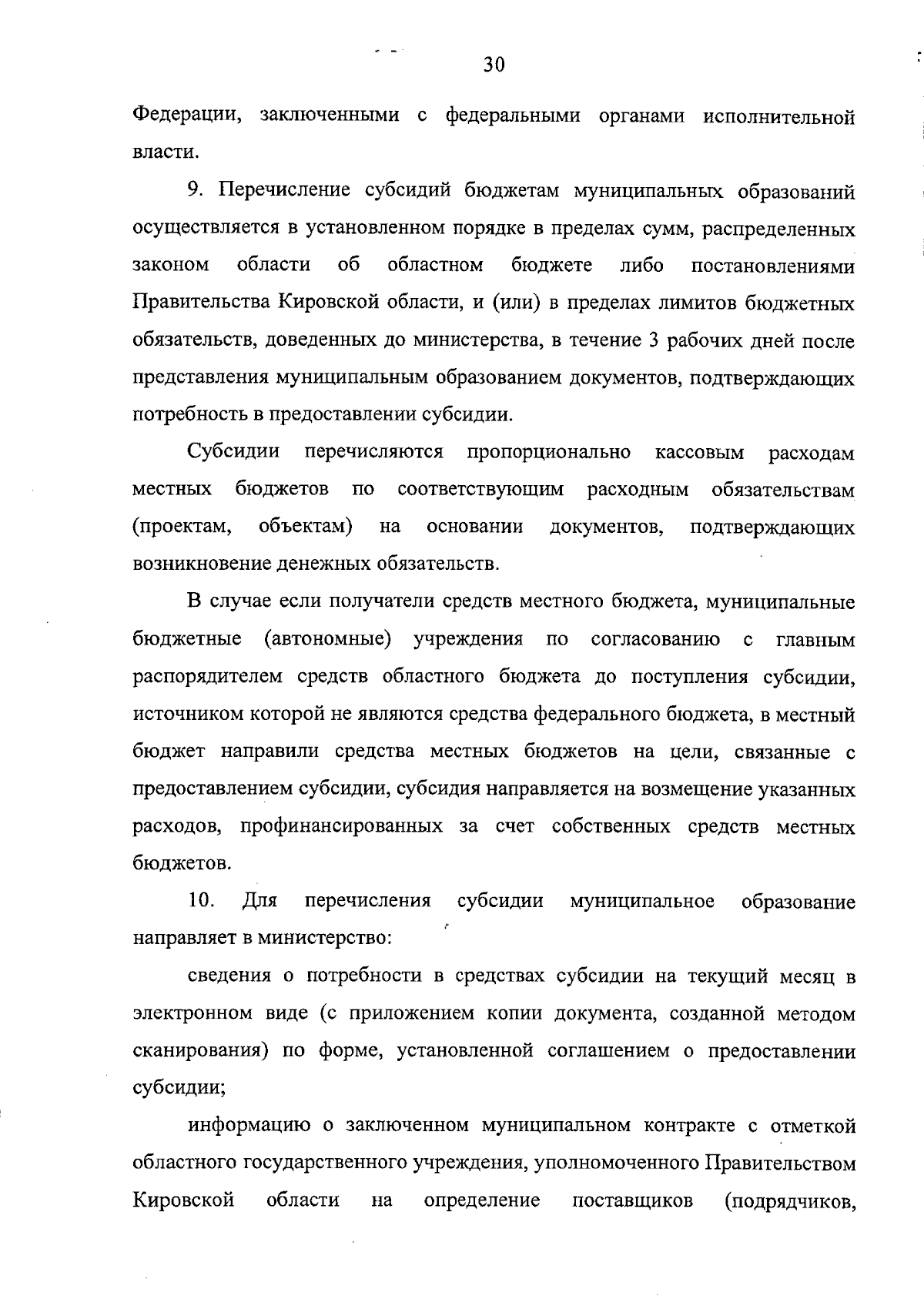 30

Федерации, заключенными с федеральными органами исполнительной власти.

9. Перечисление субсидий бюджетам муниципальных образований осуществляется в установленном порядке в пределах сумм, распределенных законом области об областном бюджете либо постановлениями Правительства Кировской области, и (или) в пределах лимитов бюджетных обязательств, доведенных до министерства, в течение 3 рабочих дней после представления муниципальным образованием документов, подтверждающих потребность в предоставлении субсидии.

Субсидии перечисляются пропорционально кассовым расходам местных бюджетов по соответствующим расходным обязательствам (проектам, объектам) на основании документов, подтверждающих возникновение денежных обязательств.

В случае если получатели средств местного бюджета, муниципальные бюджетные (автономные) учреждения по согласованию с главным распорядителем средств областного бюджета до поступления субсидии, источником которой не являются средства федерального бюджета, в местный бюджет направили средства местных бюджетов на цели, связанные с предоставлением субсидии, субсидия направляется на возмещение указанных расходов, профинансированных за счет собственных средств местных бюджетов.

10. Для перечисления субсидии муниципальное образование направляет в министерство:

сведения о потребности в средствах субсидии на текущий месяц в электронном виде (с приложением копии документа, созданной методом сканирования) по форме, установленной соглашением о предоставлении субсидии;

информацию о заключенном муниципальном контракте с отметкой областного государственного учреждения, уполномоченного Правительством Кировской области на определение поставщиков (подрядчиков,